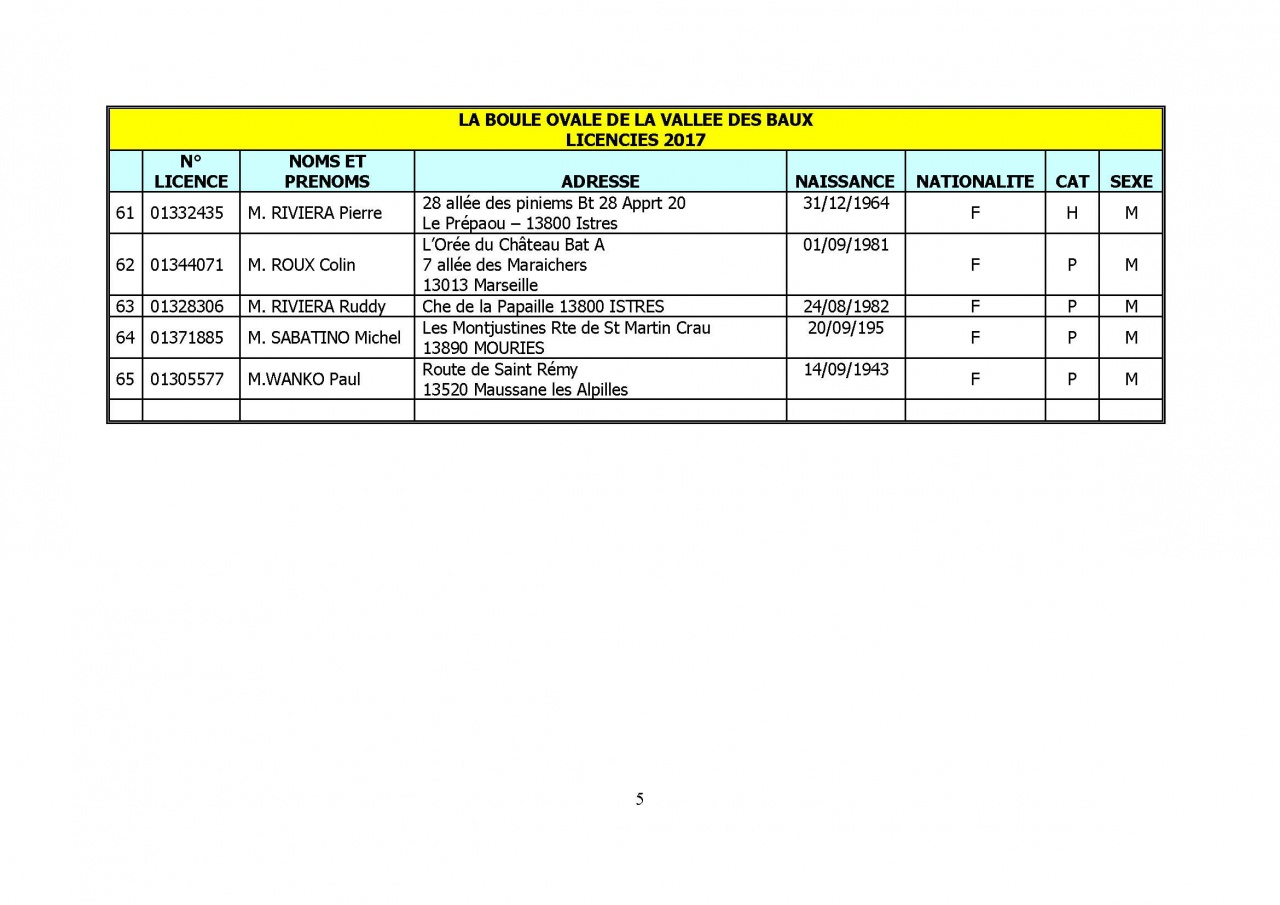 LA BOULE OVALE DE LA VALLEE DES BAUX
LICENCIES 2017

|  | N° LICENCE | NOMS ET PRENOMS | ADRESSE | NAISSANCE | NATIONALITE | CAT | SEXE |
|---|---|---|---|---|---|---|---|
| 61 | 01332435 | M. RIVIERA Pierre | 28 allée des piniems Bt 28 Apprt 20 Le Prépaou – 13800 Istres | 31/12/1964 | F | H | M |
| 62 | 01344071 | M. ROUX Colin | L'Orée du Château Bat A 7 allée des Maraichers 13013 Marseille | 01/09/1981 | F | P | M |
| 63 | 01328306 | M. RIVIERA Ruddy | Che de la Papaille 13800 ISTRES | 24/08/1982 | F | P | M |
| 64 | 01371885 | M. SABATINO Michel | Les Montjustines Rte de St Martin Crau 13890 MOURIES | 20/09/195 | F | P | M |
| 65 | 01305577 | M.WANKO Paul | Route de Saint Rémy 13520 Maussane les Alpilles | 14/09/1943 | F | P | M |
|  |  |  |  |  |  |  |  |

5